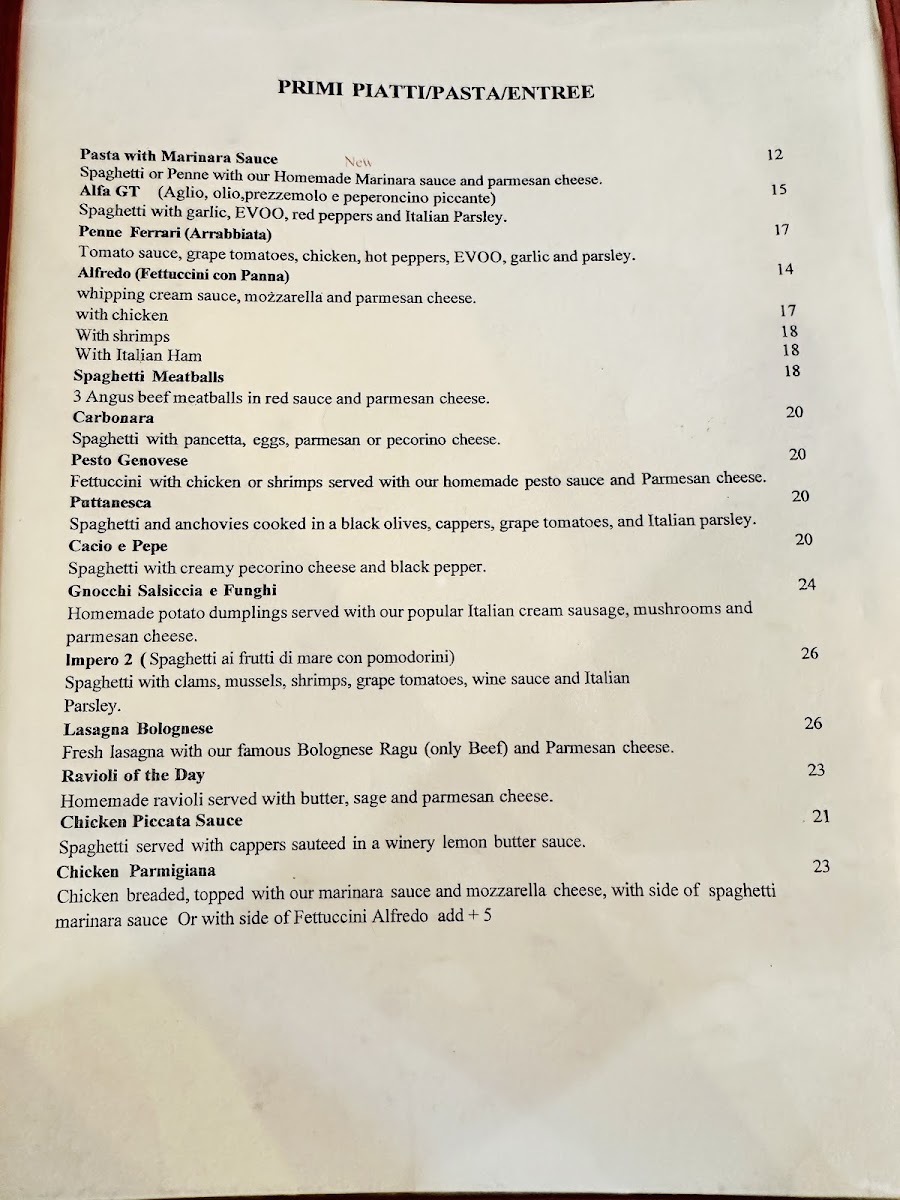 PRIMI PIATTI/PASTA/ENTREE

Pasta with Marinara Sauce New 12
Spaghetti or Penne with our Homemade Marinara sauce and parmesan cheese.

Alfa GT (Aglio, olio,prezzemolo e peperoncino piccante) 15
Spaghetti with garlic, EVOO, red peppers and Italian Parsley.

Penne Ferrari (Arrabbiata) 17
Tomato sauce, grape tomatoes, chicken, hot peppers, EVOO, garlic and parsley.

Alfredo (Fettuccini con Panna) 14
whipping cream sauce, mozzarella and parmesan cheese.
with chicken 17
With shrimps 18
With Italian Ham 18

Spaghetti Meatballs 18
3 Angus beef meatballs in red sauce and parmesan cheese.

Carbonara 20
Spaghetti with pancetta, eggs, parmesan or pecorino cheese.

Pesto Genovese 20
Fettuccini with chicken or shrimps served with our homemade pesto sauce and Parmesan cheese.

Puttanesca 20
Spaghetti and anchovies cooked in a black olives, cappers, grape tomatoes, and Italian parsley.

Cacio e Pepe 20
Spaghetti with creamy pecorino cheese and black pepper.

Gnocchi Salsiccia e Funghi 24
Homemade potato dumplings served with our popular Italian cream sausage, mushrooms and parmesan cheese.

Impero 2 ( Spaghetti ai frutti di mare con pomodorini) 26
Spaghetti with clams, mussels, shrimps, grape tomatoes, wine sauce and Italian Parsley.

Lasagna Bolognese 26
Fresh lasagna with our famous Bolognese Ragu (only Beef) and Parmesan cheese.

Ravioli of the Day 23
Homemade ravioli served with butter, sage and parmesan cheese.

Chicken Piccata Sauce 21
Spaghetti served with cappers sauteed in a winery lemon butter sauce.

Chicken Parmigiana 23
Chicken breaded, topped with our marinara sauce and mozzarella cheese, with side of spaghetti marinara sauce Or with side of Fettuccini Alfredo add + 5